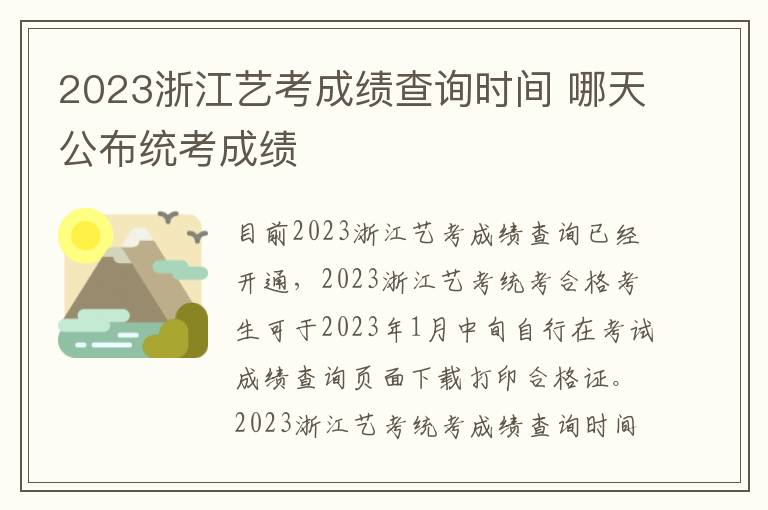 2023浙江艺考成绩查询时间 哪天公布统考成绩

目前2023浙江艺考成绩查询已经开通，2023浙江艺考统考合格考生可于2023年1月中旬自行在考试成绩查询页面下载打印合格证。2023浙江艺考统考成绩查询时间